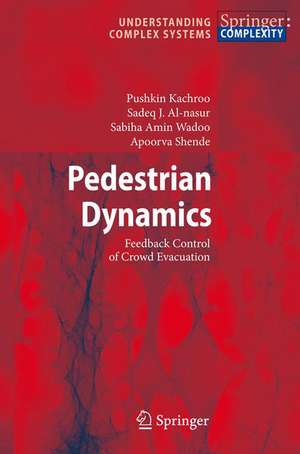 UNDERSTANDING COMPLEX SYSTEMS

Springer: COMPLEXITY

Pushkin Kachroo
Sadeq J. Al-nasur
Sabiha Amin Wadoo
Apoorva Shende

Pedestrian Dynamics

Feedback Control of Crowd Evacuation

Springer